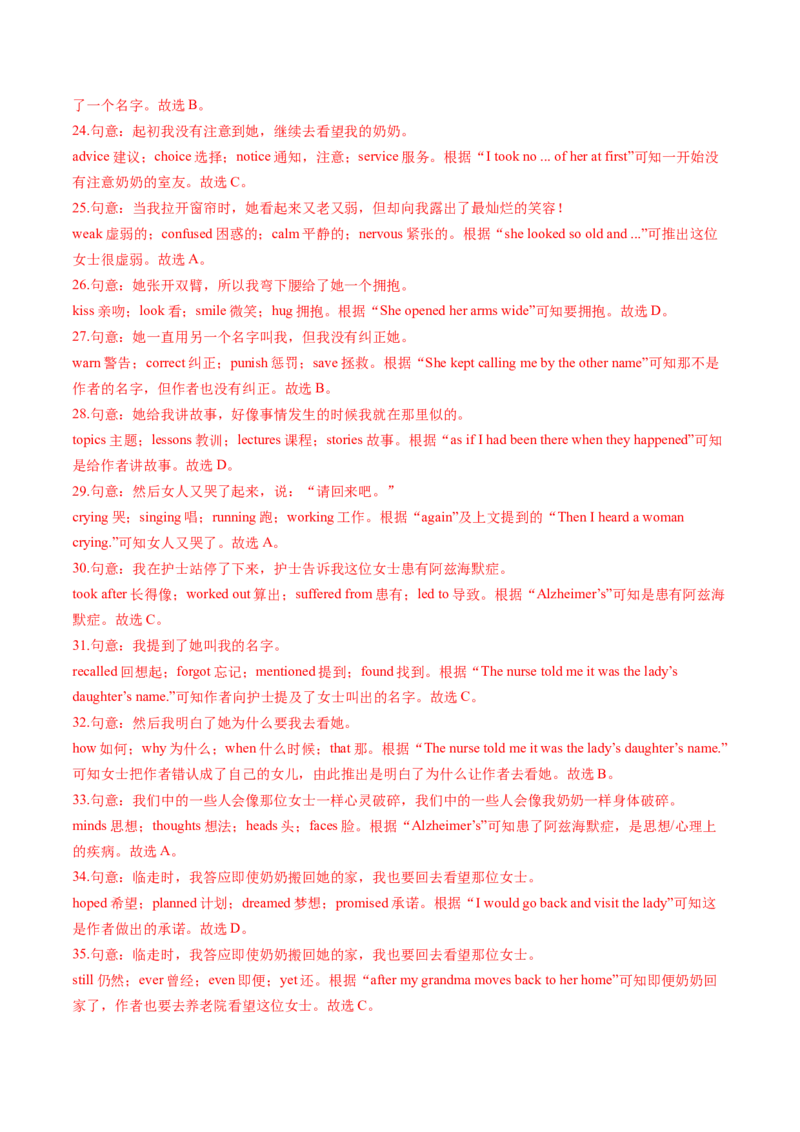 了一个名字。故选 B。

24.句意：起初我没有注意到她，继续去看望我的奶奶。

advice 建议；choice 选择；notice 通知，注意；service 服务。根据“I took no ... of her at first”可知一开始没有注意奶奶的室友。故选 C。

25.句意：当我拉开窗帘时，她看起来又老又弱，但却向我露出了最灿烂的笑容！

weak 虚弱的；confused 困惑的；calm 平静的；nervous 紧张的。根据“she looked so old and ...”可推出这位女士很虚弱。故选 A。

26.句意：她张开双臂，所以我弯下腰给了她一个拥抱。

kiss 亲吻；look 看；smile 微笑；hug 拥抱。根据“She opened her arms wide”可知要拥抱。故选 D。

27.句意：她一直用另一个名字叫我，但我没有纠正她。

warn 警告；correct 纠正；punish 惩罚；save 拯救。根据“She kept calling me by the other name”可知那不是作者的名字，但作者也没有纠正。故选 B。

28.句意：她给我讲故事，好像事情发生的时候我就在那里似的。

topics 主题；lessons 教训；lectures 课程；stories 故事。根据“as if I had been there when they happened”可知是给作者讲故事。故选 D。

29.句意：然后女人又哭了起来，说：“请回来吧。”

crying 哭；singing 唱；running 跑；working 工作。根据“again”及上文提到的“Then I heard a woman crying.”可知女人又哭了。故选 A。

30.句意：我在护士站停了下来，护士告诉我这位女士患有阿兹海默症。

took after 长得像；worked out 算出；suffered from 患有；led to 导致。根据“Alzheimer’s”可知是患有阿兹海默症。故选 C。

31.句意：我提到了她叫我的名字。

recalled 回想起；forgot 忘记；mentioned 提到；found 找到。根据“The nurse told me it was the lady’s daughter’s name.”可知作者向护士提及了女士叫出的名字。故选 C。

32.句意：然后我明白了她为什么要我去看她。

how 如何；why 为什么；when 什么时候；that 那。根据“The nurse told me it was the lady’s daughter’s name.”可知女士把作者错认成了自己的女儿，由此推出是明白了为什么让作者去看她。故选 B。

33.句意：我们中的一些人会像那位女士一样心灵破碎，我们中的一些人会像我奶奶一样身体破碎。

minds 思想；thoughts 想法；heads 头；faces 脸。根据“Alzheimer’s”可知患了阿兹海默症，是思想/心理上的疾病。故选 A。

34.句意：临走时，我答应即使奶奶搬回她的家，我也要回去看望那位女士。

hoped 希望；planned 计划；dreamed 梦想；promised 承诺。根据“I would go back and visit the lady”可知这是作者做出的承诺。故选 D。

35.句意：临走时，我答应即使奶奶搬回她的家，我也要回去看望那位女士。

still 仍然；ever 曾经；even 即便；yet 还。根据“after my grandma moves back to her home”可知即便奶奶回家了，作者也要去养老院看望这位女士。故选 C。